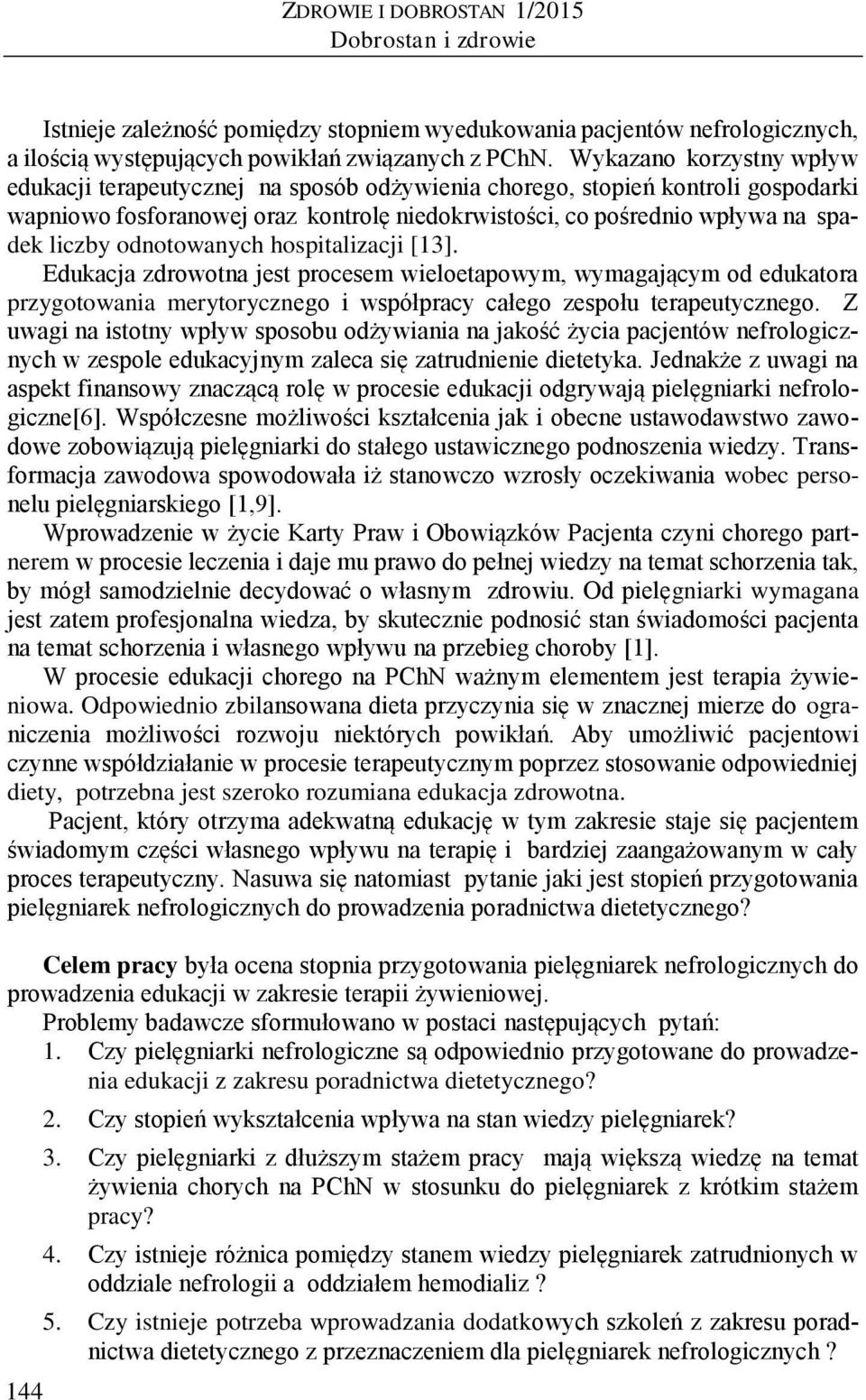 ZDROWIE I DOBROSTAN 1/2015
Dobrostan i zdrowie

Istnieje zależność pomiędzy stopniem wyedukowania pacjentów nefrologicznych, a ilością występujących powikłań związanych z PChN. Wykazano korzystny wpływ edukacji terapeutycznej na sposób odżywienia chorego, stopień kontroli gospodarki wapniowo fosforanowej oraz kontrolę niedokrwistości, co pośrednio wpływa na spadek liczby odnotowanych hospitalizacji [13].
Edukacja zdrowotna jest procesem wieloetapowym, wymagającym od edukatora przygotowania merytorycznego i współpracy całego zespołu terapeutycznego. Z uwagi na istotny wpływ sposobu odżywiania na jakość życia pacjentów nefrologicznych w zespole edukacyjnym zaleca się zatrudnienie dietetyka. Jednakże z uwagi na aspekt finansowy znaczącą rolę w procesie edukacji odgrywają pielęgniarki nefrologiczne[6]. Współczesne możliwości kształcenia jak i obecne ustawodawstwo zawodowe zobowiązują pielęgniarki do stałego ustawicznego podnoszenia wiedzy. Transformacja zawodowa spowodowała iż stanowczo wzrosły oczekiwania wobec personelu pielęgniarskiego [1,9].
Wprowadzenie w życie Karty Praw i Obowiązków Pacjenta czyni chorego partnerem w procesie leczenia i daje mu prawo do pełnej wiedzy na temat schorzenia tak, by mógł samodzielnie decydować o własnym zdrowiu. Od pielęgniarki wymagana jest zatem profesjonalna wiedza, by skutecznie podnosić stan świadomości pacjenta na temat schorzenia i własnego wpływu na przebieg choroby [1].
W procesie edukacji chorego na PChN ważnym elementem jest terapia żywieniowa. Odpowiednio zbilansowana dieta przyczynia się w znacznej mierze do ograniczenia możliwości rozwoju niektórych powikłań. Aby umożliwić pacjentowi czynne współdziałanie w procesie terapeutycznym poprzez stosowanie odpowiedniej diety, potrzebna jest szeroko rozumiana edukacja zdrowotna.
Pacjent, który otrzyma adekwatną edukację w tym zakresie staje się pacjentem świadomym części własnego wpływu na terapię i bardziej zaangażowanym w cały proces terapeutyczny. Nasuwa się natomiast pytanie jaki jest stopień przygotowania pielęgniarek nefrologicznych do prowadzenia poradnictwa dietetycznego?

Celem pracy była ocena stopnia przygotowania pielęgniarek nefrologicznych do prowadzenia edukacji w zakresie terapii żywieniowej.
Problemy badawcze sformułowano w postaci następujących pytań:
1. Czy pielęgniarki nefrologiczne są odpowiednio przygotowane do prowadzenia edukacji z zakresu poradnictwa dietetycznego?
2. Czy stopień wykształcenia wpływa na stan wiedzy pielęgniarek?
3. Czy pielęgniarki z dłuższym stażem pracy mają większą wiedzę na temat żywienia chorych na PChN w stosunku do pielęgniarek z krótkim stażem pracy?
4. Czy istnieje różnica pomiędzy stanem wiedzy pielęgniarek zatrudnionych w oddziale nefrologii a oddziałem hemodializ ?
5. Czy istnieje potrzeba wprowadzania dodatkowych szkoleń z zakresu poradnictwa dietetycznego z przeznaczeniem dla pielęgniarek nefrologicznych ?

144